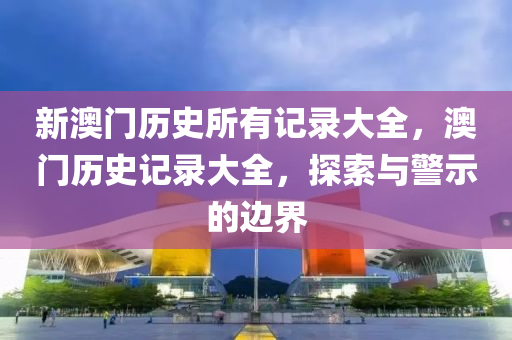 新澳门历史所有记录大全，澳门历史记录大全，探索与警示的边界